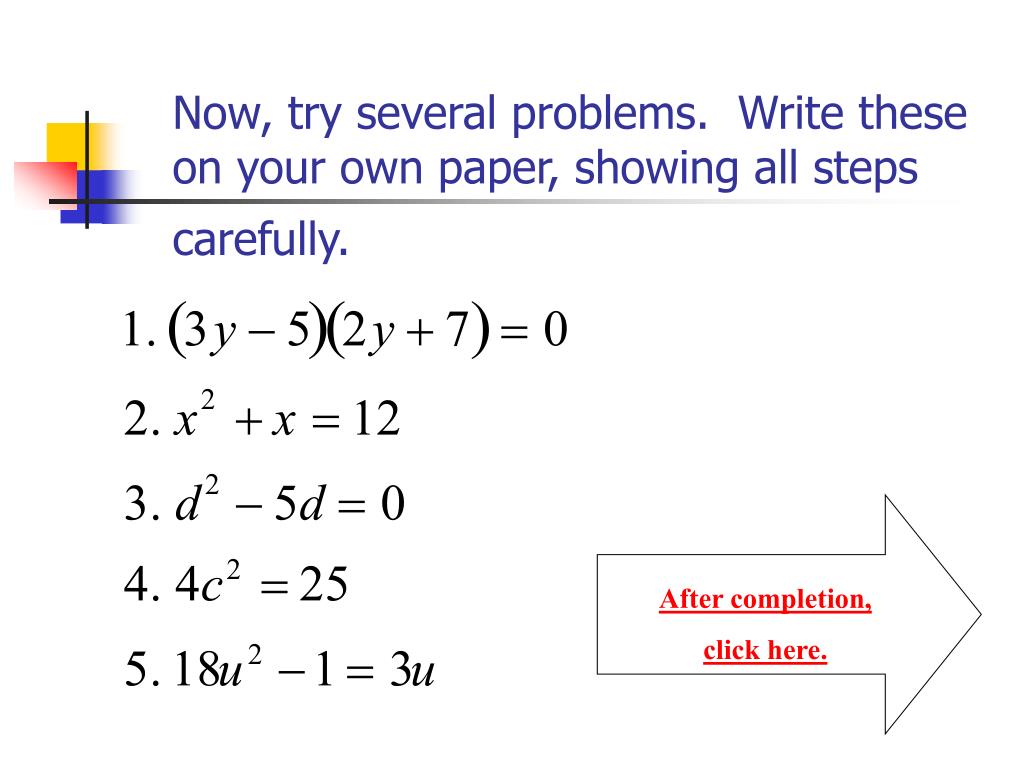 Now, try several problems. Write these on your own paper, showing all steps carefully.

1. $(3y-5)(2y+7)=0$

2. $x^2+x=12$

3. $d^2-5d=0$

4. $4c^2=25$

5. $18u^2-1=3u$

After completion,

click here.